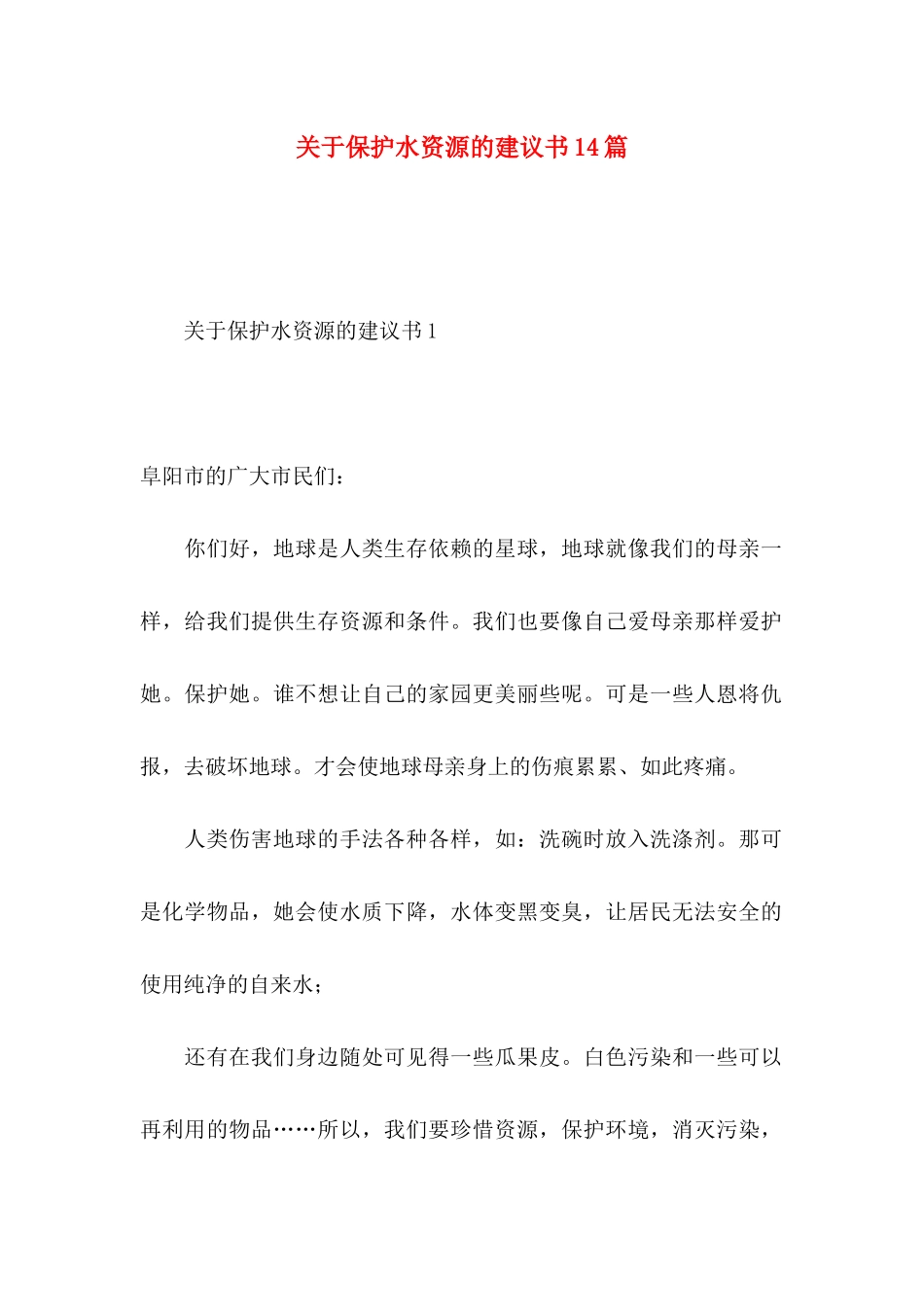 关于保护水资源的建议书14篇

关于保护水资源的建议书1

阜阳市的广大市民们：

你们好，地球是人类生存依赖的星球，地球就像我们的母亲一样，给我们提供生存资源和条件。我们也要像自己爱母亲那样爱护她。保护她。谁不想让自己的家园更美丽些呢。可是一些人恩将仇报，去破坏地球。才会使地球母亲身上的伤痕累累、如此疼痛。

人类伤害地球的手法各种各样，如：洗碗时放入洗涤剂。那可是化学物品，她会使水质下降，水体变黑变臭，让居民无法安全的使用纯净的自来水；

还有在我们身边随处可见得一些瓜果皮。白色污染和一些可以再利用的物品……所以，我们要珍惜资源，保护环境，消灭污染，